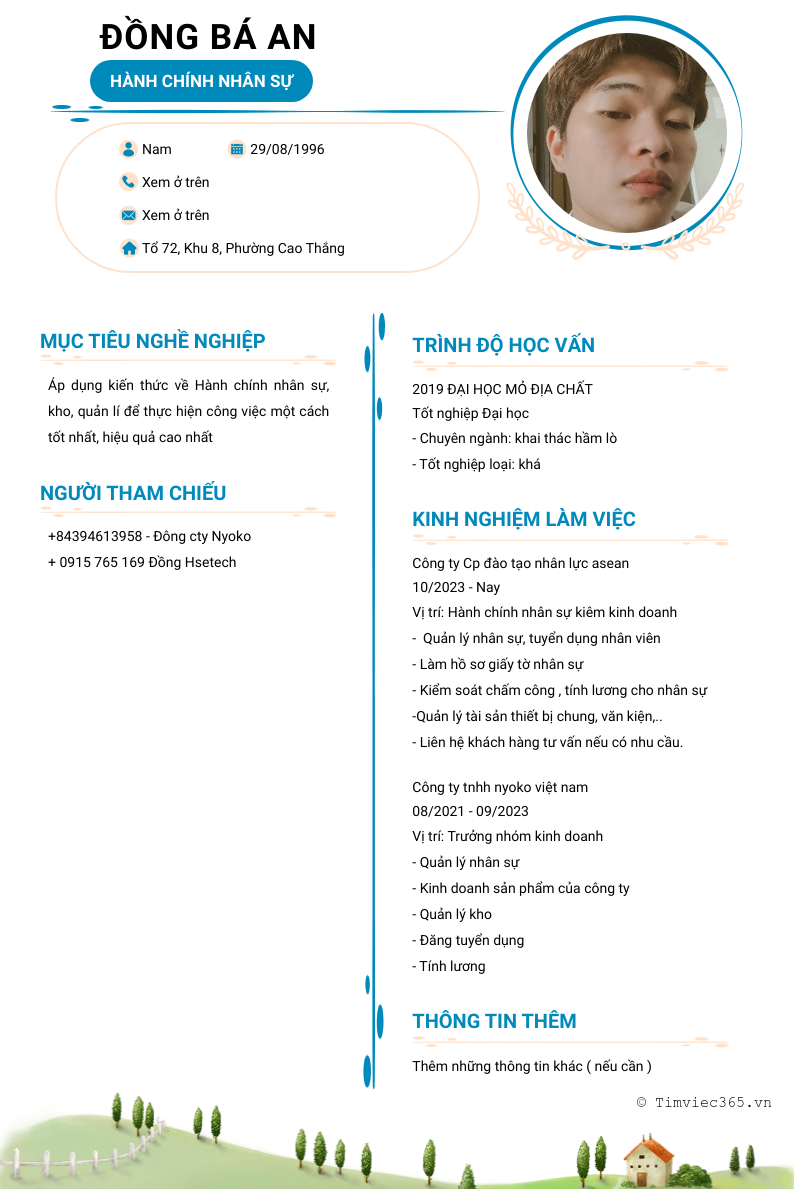 ĐỒNG BÁ AN

HÀNH CHÍNH NHÂN SỰ

Nam

29/08/1996

Xem ở trên

Xem ở trên

Tổ 72, Khu 8, Phường Cao Thắng

MỤC TIÊU NGHỀ NGHIỆP

Áp dụng kiến thức về Hành chính nhân sự, kho, quản lí để thực hiện công việc một cách tốt nhất, hiệu quả cao nhất

NGƯỜI THAM CHIẾU

+84394613958 - Đông cty Nyoko
+ 0915 765 169 Đồng Hsetech

TRÌNH ĐỘ HỌC VẤN

2019 ĐẠI HỌC MỎ ĐỊA CHẤT
Tốt nghiệp Đại học
- Chuyên ngành: khai thác hầm lò
- Tốt nghiệp loại: khá

KINH NGHIỆM LÀM VIỆC

Công ty Cp đào tạo nhân lực asean
10/2023 - Nay
Vị trí: Hành chính nhân sự kiêm kinh doanh
- Quản lý nhân sự, tuyển dụng nhân viên
- Làm hồ sơ giấy tờ nhân sự
- Kiểm soát chấm công , tính lương cho nhân sự
-Quản lý tài sản thiết bị chung, văn kiện,..
- Liên hệ khách hàng tư vấn nếu có nhu cầu.

Công ty tnhh nyoko việt nam
08/2021 - 09/2023
Vị trí: Trưởng nhóm kinh doanh
- Quản lý nhân sự
- Kinh doanh sản phẩm của công ty
- Quản lý kho
- Đăng tuyển dụng
- Tính lương

THÔNG TIN THÊM

Thêm những thông tin khác ( nếu cần )

© Timviec365.vn